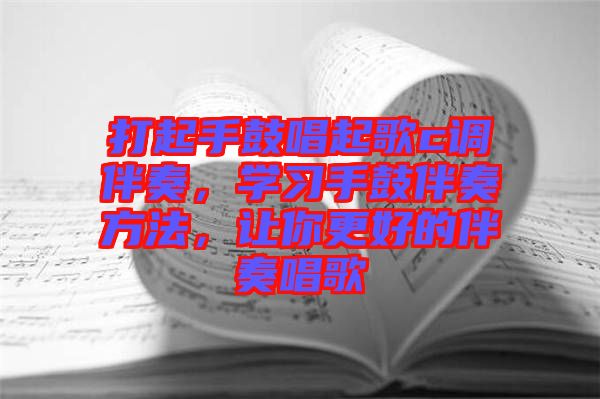 打起手鼓唱起歌c调伴奏，学习手鼓伴奏方法，让你更好的伴奏唱歌